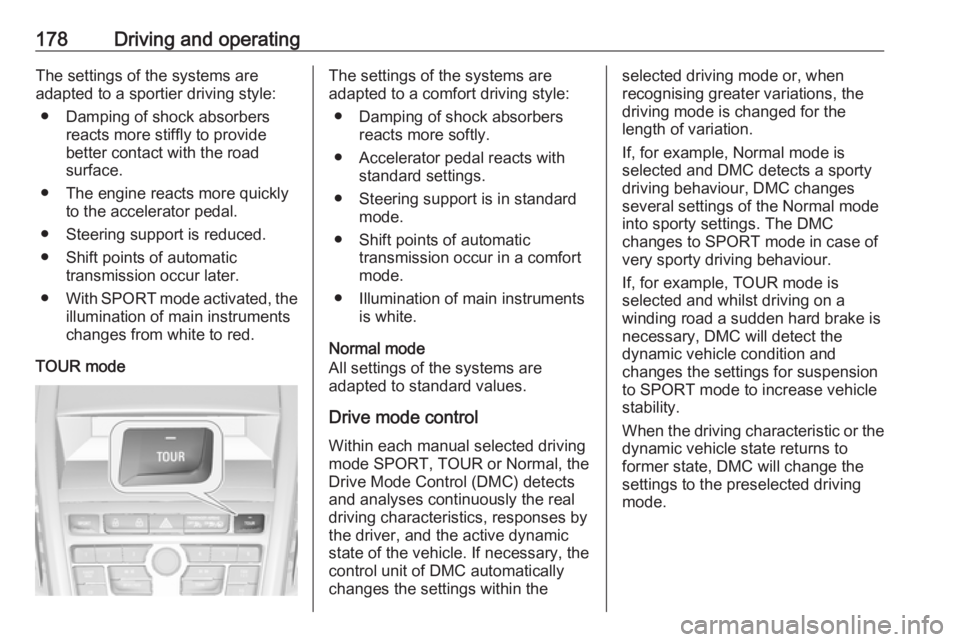 178 Driving and operating

The settings of the systems are adapted to a sportier driving style:

● Damping of shock absorbers reacts more stiffly to provide better contact with the road surface.

● The engine reacts more quickly to the accelerator pedal.

● Steering support is reduced.

● Shift points of automatic transmission occur later.

● With SPORT mode activated, the illumination of main instruments changes from white to red.

TOUR mode

TOUR

The settings of the systems are adapted to a comfort driving style:

● Damping of shock absorbers reacts more softly.

● Accelerator pedal reacts with standard settings.

● Steering support is in standard mode.

● Shift points of automatic transmission occur in a comfort mode.

● Illumination of main instruments is white.

Normal mode
All settings of the systems are adapted to standard values.

Drive mode control

Within each manual selected driving mode SPORT, TOUR or Normal, the Drive Mode Control (DMC) detects and analyses continuously the real driving characteristics, responses by the driver, and the active dynamic state of the vehicle. If necessary, the control unit of DMC automatically changes the settings within the selected driving mode or, when recognising greater variations, the driving mode is changed for the length of variation.

If, for example, Normal mode is selected and DMC detects a sporty driving behaviour, DMC changes several settings of the Normal mode into sporty settings. The DMC changes to SPORT mode in case of very sporty driving behaviour.

If, for example, TOUR mode is selected and whilst driving on a winding road a sudden hard brake is necessary, DMC will detect the dynamic vehicle condition and changes the settings for suspension to SPORT mode to increase vehicle stability.

When the driving characteristic or the dynamic vehicle state returns to former state, DMC will change the settings to the preselected driving mode.

carmanualsonline.info